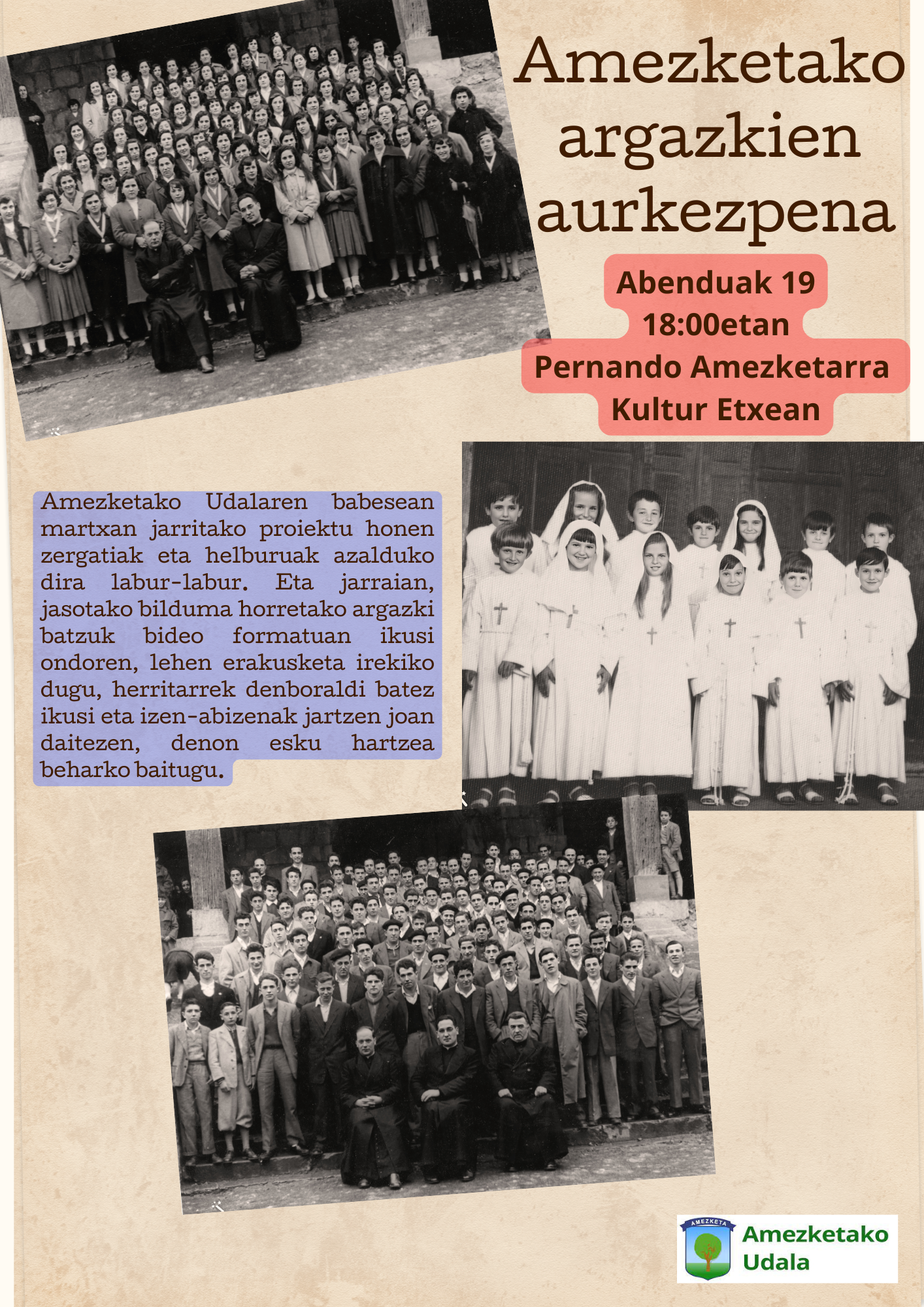 Amezketako argazkien aurkezpena

Abenduak 19
18:00etan
Pernando Amezketarra
Kultur Etxean

Amezketako Udalaren babesean martxan jarritako proiektu honen zergatiak eta helburuak azalduko dira labur-labur. Eta jarraian, jasotako bilduma horretako argazki batzuk bideo formatuan ikusi ondoren, lehen erakusketa irekiko dugu, herritarrek denboraldi batez ikusi eta izen-abizenak jartzen joan daitezen, denon esku hartzea beharko baitugu.

AMEZKETA
Amezketako Udala